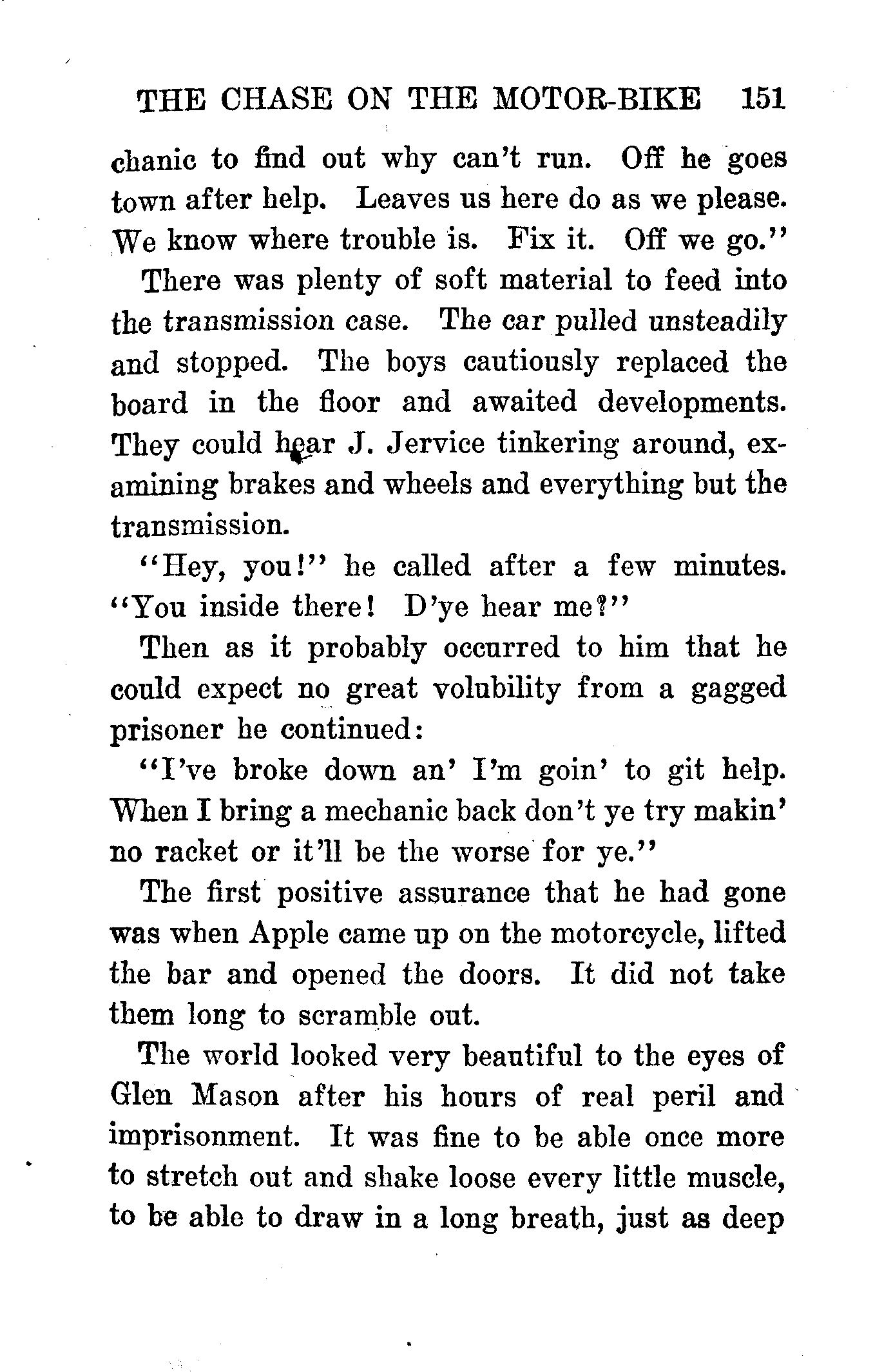 THE CHASE ON THE MOTOR-BIKE 151

chanic to find out why can't run. Off he goes town after help. Leaves us here do as we please. We know where trouble is. Fix it. Off we go."

There was plenty of soft material to feed into the transmission case. The car pulled unsteadily and stopped. The boys cautiously replaced the board in the floor and awaited developments. They could hear J. Jervice tinkering around, examining brakes and wheels and everything but the transmission.

"Hey, you!" he called after a few minutes. "You inside there! D'ye hear me?"

Then as it probably occurred to him that he could expect no great volubility from a gagged prisoner he continued:

"I've broke down an' I'm goin' to git help. When I bring a mechanic back don't ye try makin' no racket or it'll be the worse for ye."

The first positive assurance that he had gone was when Apple came up on the motorcycle, lifted the bar and opened the doors. It did not take them long to scramble out.

The world looked very beautiful to the eyes of Glen Mason after his hours of real peril and imprisonment. It was fine to be able once more to stretch out and shake loose every little muscle, to be able to draw in a long breath, just as deep